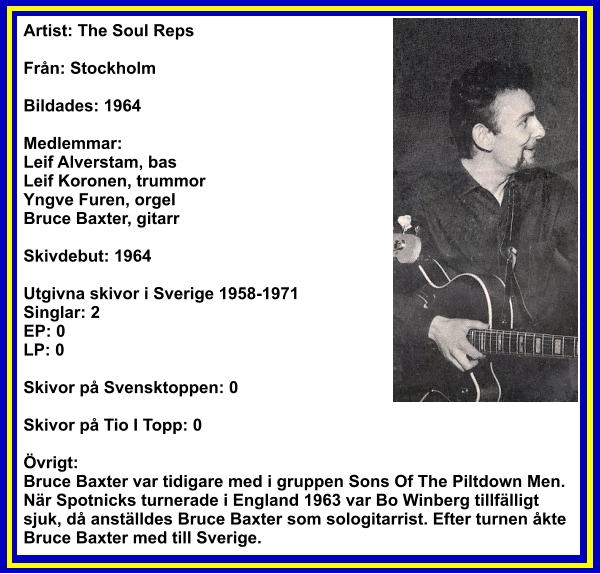 Artist: The Soul Reps

Från: Stockholm

Bildades: 1964

Medlemmar:
Leif Alverstam, bas
Leif Koronen, trummor
Yngve Furen, orgel
Bruce Baxter, gitarr

Skivdebut: 1964

Utgivna skivor i Sverige 1958-1971
Singlar: 2
EP: 0
LP: 0

Skivor på Svensktoppen: 0

Skivor på Tio I Topp: 0

Övrigt:
Bruce Baxter var tidigare med i gruppen Sons Of The Piltdown Men. När Spotnicks turnerade i England 1963 var Bo Winberg tillfälligt sjuk, då anställdes Bruce Baxter som sologitarrist. Efter turnen åkte Bruce Baxter med till Sverige.